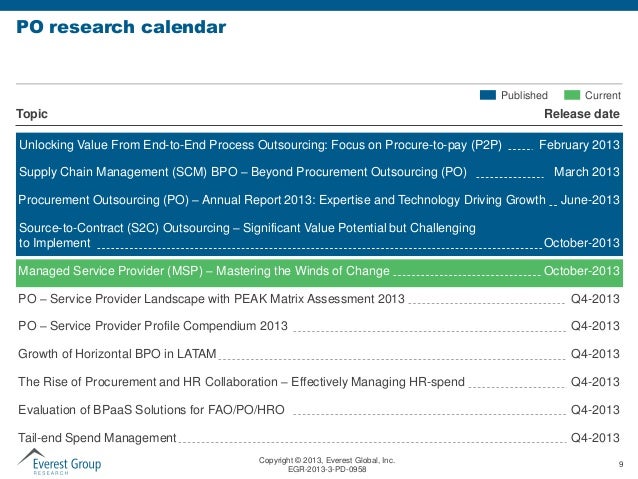 PO research calendar

Published Current

| Topic | Release date |
|---|---|
| Unlocking Value From End-to-End Process Outsourcing: Focus on Procure-to-pay (P2P) | February 2013 |
| Supply Chain Management (SCM) BPO – Beyond Procurement Outsourcing (PO) | March 2013 |
| Procurement Outsourcing (PO) – Annual Report 2013: Expertise and Technology Driving Growth | June-2013 |
| Source-to-Contract (S2C) Outsourcing – Significant Value Potential but Challenging to Implement | October-2013 |
| Managed Service Provider (MSP) – Mastering the Winds of Change | October-2013 |
| PO – Service Provider Landscape with PEAK Matrix Assessment 2013 | Q4-2013 |
| PO – Service Provider Profile Compendium 2013 | Q4-2013 |
| Growth of Horizontal BPO in LATAM | Q4-2013 |
| The Rise of Procurement and HR Collaboration – Effectively Managing HR-spend | Q4-2013 |
| Evaluation of BPaaS Solutions for FAO/PO/HRO | Q4-2013 |
| Tail-end Spend Management | Q4-2013 |

Everest Group
RESEARCH

Copyright © 2013, Everest Global, Inc.
EGR-2013-3-PD-0958

9